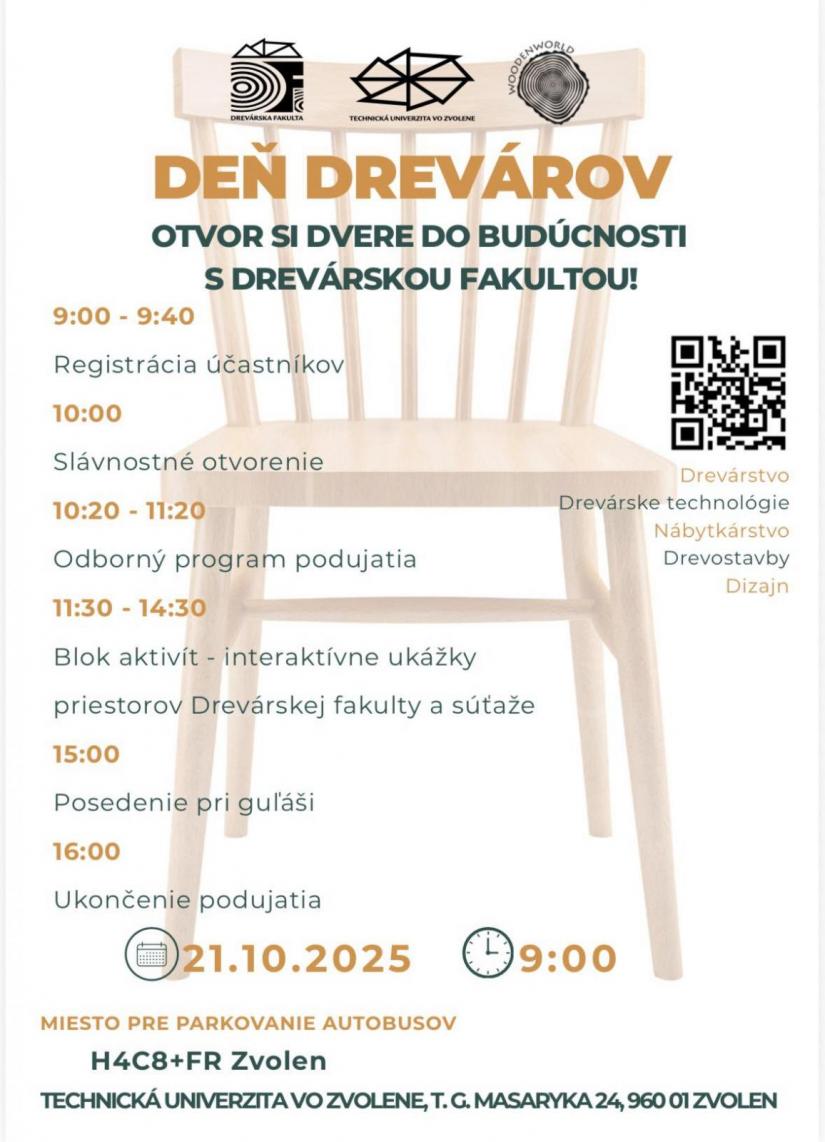 DREVÁRSKA FAKULTA

TECHNICKÁ UNIVERZITA VO ZVOLENE

WOODENWORLD

DEŇ DREVÁROV

OTVOR SI DVERE DO BUDÚCNOSTI S DREVÁRSKOU FAKULTOU!

9:00 - 9:40

Registrácia účastníkov

10:00

Slávnostné otvorenie

10:20 - 11:20

Odborný program podujatia

11:30 - 14:30

Blok aktivít - interaktívne ukážky priestorov Drevárskej fakulty a súťaže

15:00

Posedenie pri guľáši

16:00

Ukončenie podujatia

Drevárstvo
Drevárske technológie
Nábytkárstvo
Drevostavby
Dizajn

21.10.2025

9:00

MIESTO PRE PARKOVANIE AUTOBUSOV

H4C8+FR Zvolen

TECHNICKÁ UNIVERZITA VO ZVOLENE, T. G. MASARYKA 24, 960 01 ZVOLEN